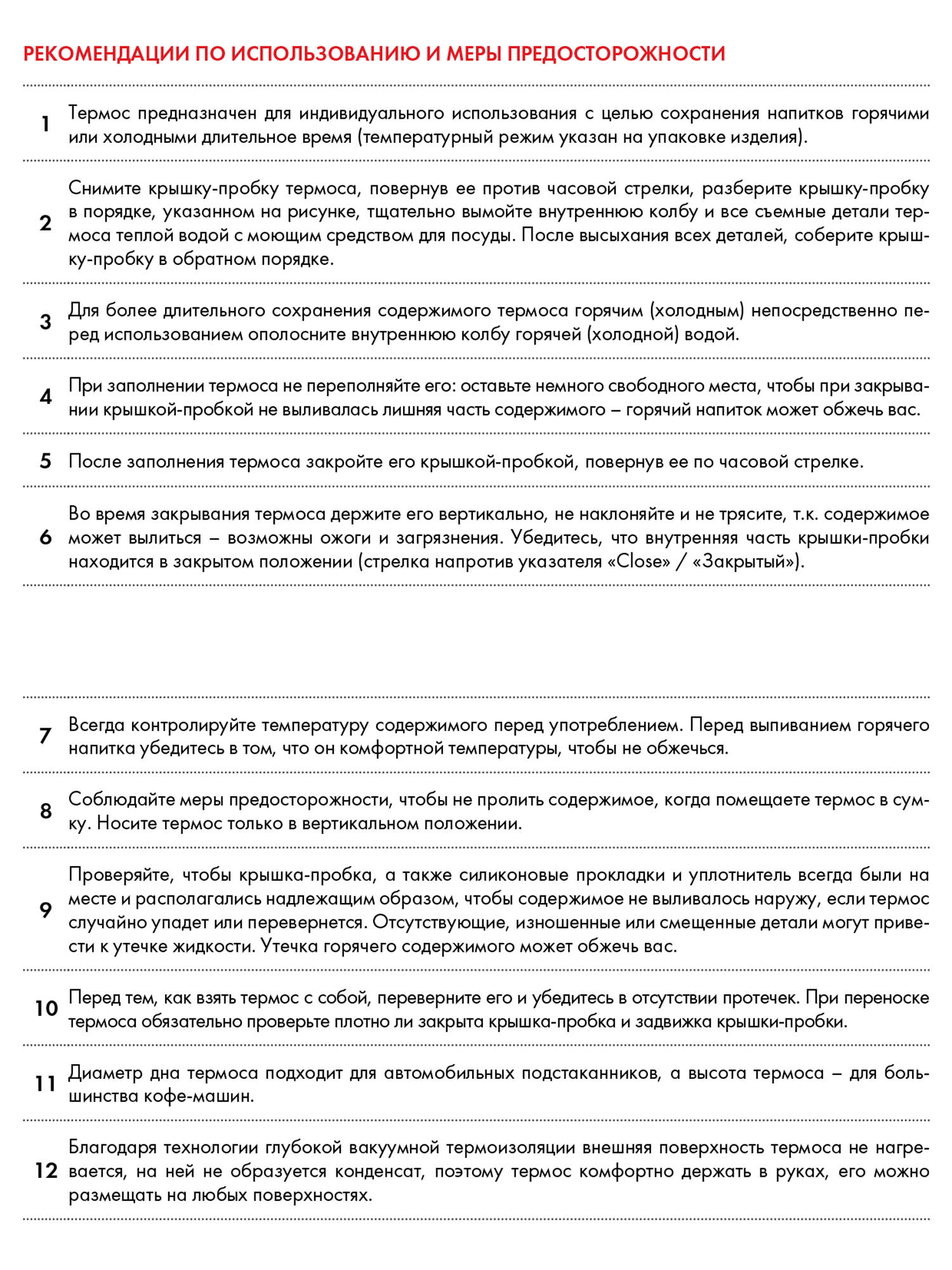 РЕКОМЕНДАЦИИ ПО ИСПОЛЬЗОВАНИЮ И МЕРЫ ПРЕДОСТОРОЖНОСТИ

1 Термос предназначен для индивидуального использования с целью сохранения напитков горячими или холодными длительное время (температурный режим указан на упаковке изделия).

2 Снимите крышку-пробку термоса, повернув ее против часовой стрелки, разберите крышку-пробку в порядке, указанном на рисунке, тщательно вымойте внутреннюю колбу и все съемные детали термоса теплой водой с моющим средством для посуды. После высыхания всех деталей, соберите крышку-пробку в обратном порядке.

3 Для более длительного сохранения содержимого термоса горячим (холодным) непосредственно перед использованием ополосните внутреннюю колбу горячей (холодной) водой.

4 При заполнении термоса не переполняйте его: оставьте немного свободного места, чтобы при закрывании крышкой-пробкой не выливалась лишняя часть содержимого – горячий напиток может обжечь вас.

5 После заполнения термоса закройте его крышкой-пробкой, повернув ее по часовой стрелке.

6 Во время закрывания термоса держите его вертикально, не наклоняйте и не трясите, т.к. содержимое может вылиться – возможны ожоги и загрязнения. Убедитесь, что внутренняя часть крышки-пробки находится в закрытом положении (стрелка напротив указателя «Close» / «Закрытый»).

7 Всегда контролируйте температуру содержимого перед употреблением. Перед выпиванием горячего напитка убедитесь в том, что он комфортной температуры, чтобы не обжечься.

8 Соблюдайте меры предосторожности, чтобы не пролить содержимое, когда помещаете термос в сумку. Носите термос только в вертикальном положении.

9 Проверяйте, чтобы крышка-пробка, а также силиконовые прокладки и уплотнитель всегда были на месте и располагались надлежащим образом, чтобы содержимое не выливалось наружу, если термос случайно упадет или перевернется. Отсутствующие, изношенные или смещенные детали могут привести к утечке жидкости. Утечка горячего содержимого может обжечь вас.

10 Перед тем, как взять термос с собой, переверните его и убедитесь в отсутствии протечек. При переноске термоса обязательно проверьте плотно ли закрыта крышка-пробка и задвижка крышки-пробки.

11 Диаметр дна термоса подходит для автомобильных подстаканников, а высота термоса – для большинства кофе-машин.

12 Благодаря технологии глубокой вакуумной термоизоляции внешняя поверхность термоса не нагревается, на ней не образуется конденсат, поэтому термос комфортно держать в руках, его можно размещать на любых поверхностях.